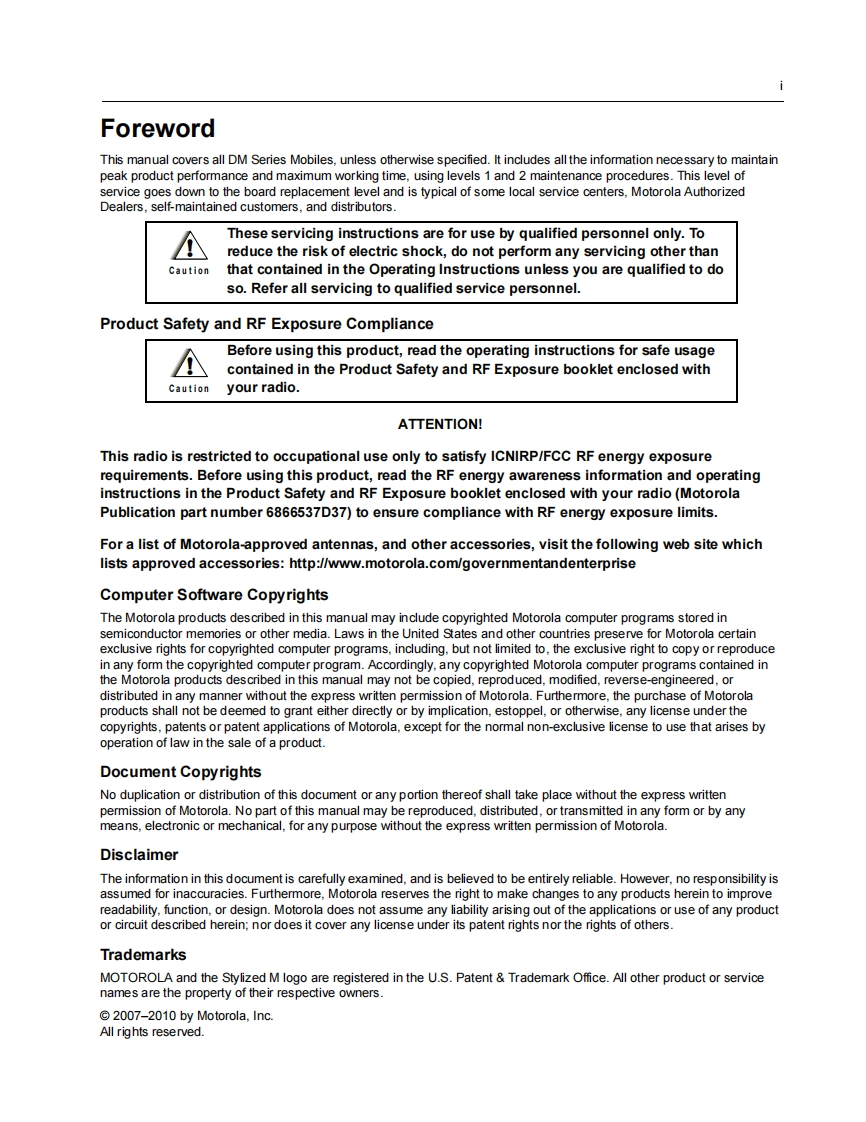 i

Foreword

This manual covers all DM Series Mobiles, unless otherwise specified. It includes all the information necessary to maintain peak product performance and maximum working time, using levels 1 and 2 maintenance procedures. This level of service goes down to the board replacement level and is typical of some local service centers, Motorola Authorized Dealers, self-maintained customers, and distributors.

Caution

These servicing instructions are for use by qualified personnel only. To reduce the risk of electric shock, do not perform any servicing other than that contained in the Operating Instructions unless you are qualified to do so. Refer all servicing to qualified service personnel.

Product Safety and RF Exposure Compliance

Caution

Before using this product, read the operating instructions for safe usage contained in the Product Safety and RF Exposure booklet enclosed with your radio.

ATTENTION!

This radio is restricted to occupational use only to satisfy ICNIRP/FCC RF energy exposure requirements. Before using this product, read the RF energy awareness information and operating instructions in the Product Safety and RF Exposure booklet enclosed with your radio (Motorola Publication part number 6866537D37) to ensure compliance with RF energy exposure limits.

For a list of Motorola-approved antennas, and other accessories, visit the following web site which lists approved accessories: http://www.motorola.com/governmentandenterprise

Computer Software Copyrights

The Motorola products described in this manual may include copyrighted Motorola computer programs stored in semiconductor memories or other media. Laws in the United States and other countries preserve for Motorola certain exclusive rights for copyrighted computer programs, including, but not limited to, the exclusive right to copy or reproduce in any form the copyrighted computer program. Accordingly, any copyrighted Motorola computer programs contained in the Motorola products described in this manual may not be copied, reproduced, modified, reverse-engineered, or distributed in any manner without the express written permission of Motorola. Furthermore, the purchase of Motorola products shall not be deemed to grant either directly or by implication, estoppel, or otherwise, any license under the copyrights, patents or patent applications of Motorola, except for the normal non-exclusive license to use that arises by operation of law in the sale of a product.

Document Copyrights

No duplication or distribution of this document or any portion thereof shall take place without the express written permission of Motorola. No part of this manual may be reproduced, distributed, or transmitted in any form or by any means, electronic or mechanical, for any purpose without the express written permission of Motorola.

Disclaimer

The information in this document is carefully examined, and is believed to be entirely reliable. However, no responsibility is assumed for inaccuracies. Furthermore, Motorola reserves the right to make changes to any products herein to improve readability, function, or design. Motorola does not assume any liability arising out of the applications or use of any product or circuit described herein; nor does it cover any license under its patent rights nor the rights of others.

Trademarks

MOTOROLA and the Stylized M logo are registered in the U.S. Patent & Trademark Office. All other product or service names are the property of their respective owners.

© 2007–2010 by Motorola, Inc.
All rights reserved.